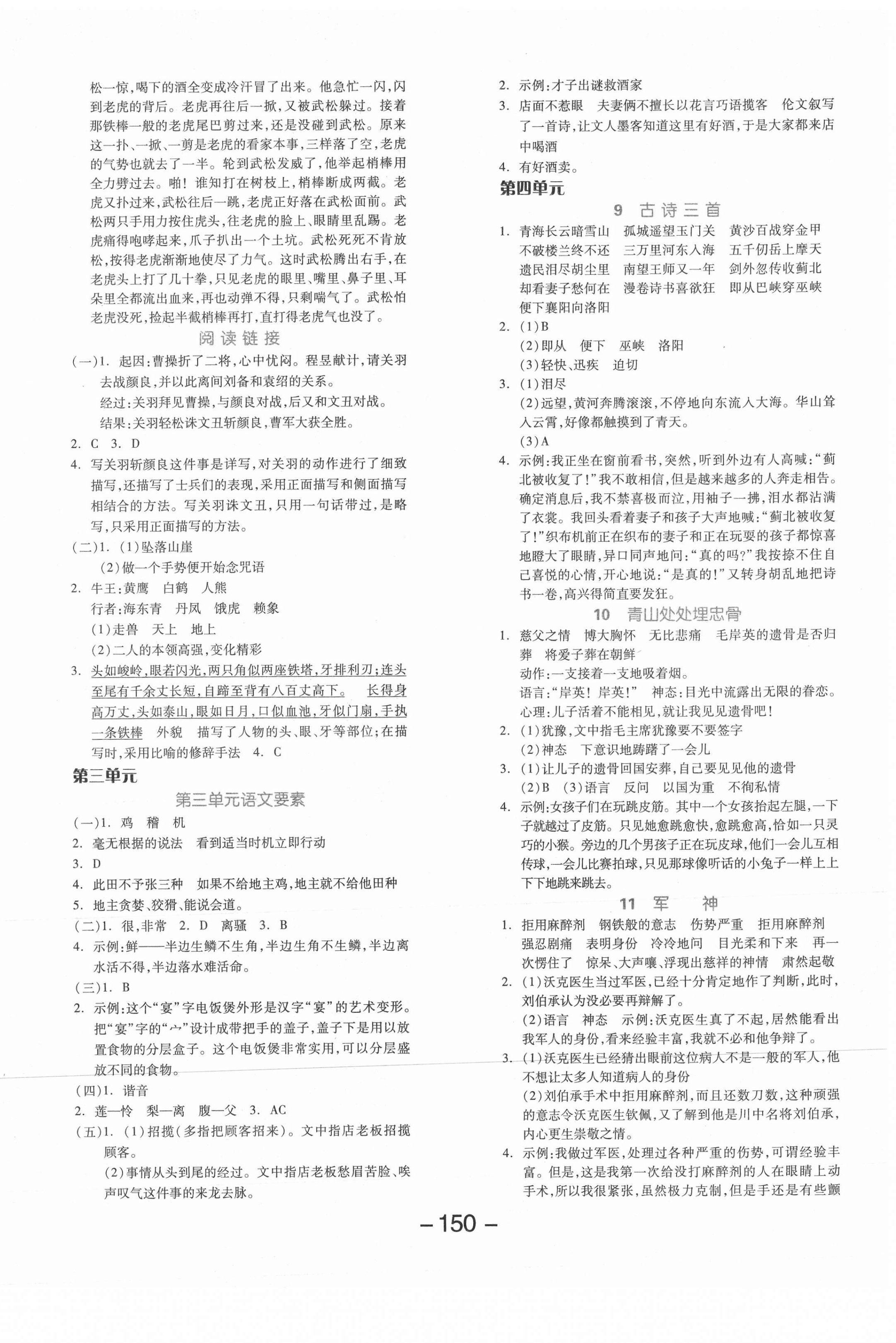 松一惊，喝下的酒全变成冷汗冒了出来。他急忙一闪，闪到老虎的背后。老虎再往后一掀，又被武松躲过。接着那铁棒一般的老虎尾巴剪过来，还是没碰到武松。原来这一扑、一掀、一剪是老虎的看家本事，三样落了空，老虎的气势也就去了一半。轮到武松发威了，他举起梢棒用全力劈过去。啪！谁知打在树枝上，梢棒断成两截。老虎又扑过来，武松往后一跳，老虎正好落在武松面前。武松两只手用力按住虎头，往老虎的脸上、眼睛里乱踢。老虎痛得咆哮起来，爪子扒出一个土坑。武松死死不肯放松，按得老虎渐渐地使尽了力气。这时武松腾出右手，在老虎头上打了几十拳，只见老虎的眼里、嘴里、鼻子里、耳朵里全都流出血来，再也动弹不得，只剩喘气了。武松怕老虎没死，捡起半截梢棒再打，直打得老虎气也没了。

阅读链接

(一)1. 起因：曹操折了二将，心中忧闷。程昱献计，请关羽去战颜良，并以此离间刘备和袁绍的关系。
经过：关羽拜见曹操，与颜良对战，后又和文丑对战。
结果：关羽轻松诛文丑斩颜良，曹军大获全胜。
2. C 3. D
4. 写关羽斩颜良这件事是详写，对关羽的动作进行了细致描写，还描写了士兵们的表现，采用正面描写和侧面描写相结合的方法。写关羽诛文丑，只用一句话带过，是略写，只采用正面描写的方法。
(二)1. (1)坠落山崖
(2)做一个手势便开始念咒语
2. 牛王：黄鹰 白鹤 人熊
行者：海东青 丹凤 饿虎 赖象
(1)走兽 天上 地上
(2)二人的本领高强，变化精彩
3. 头如峻岭，眼若闪光，两只角似两座铁塔，牙排利刃；连头至尾有千余丈长短，自蹄至背有八百丈高下。 长得身高万丈，头如泰山，眼如日月，口似血池，牙似门扇，手执一条铁棒 外貌 描写了人物的头、眼、牙等部位；在描写时，采用比喻的修辞手法 4. C

第三单元

第三单元语文要素

(一)1. 鸡 稽 机
2. 毫无根据的说法 看到适当时机立即行动
3. D
4. 此田不予张三种 如果不给地主鸡，地主就不给他田种
5. 地主贪婪、狡猾、能说会道。
(二)1. 很，非常 2. D 离骚 3. B
4. 示例：鲜——半边生鳞不生角，半边生角不生鳞，半边离水活不得，半边落水难活命。
(三)1. B
2. 示例：这个“宴”字电饭煲外形是汉字“宴”的艺术变形。把“宴”字的“宀”设计成带把手的盖子，盖子下是用以放置食物的分层盒子。这个电饭煲非常实用，可以分层盛放不同的食物。
(四)1. 谐音
2. 莲—怜 梨—离 腹—父 3. AC
(五)1. (1)招揽(多指把顾客招来)。文中指店老板招揽顾客。
(2)事情从头到尾的经过。文中指店老板愁眉苦脸、唉声叹气这件事的来龙去脉。

2. 示例：才子出谜救酒家
3. 店面不惹眼 夫妻俩不擅长以花言巧语揽客 伦文叙写了一首诗，让文人墨客知道这里有好酒，于是大家都来店中喝酒
4. 有好酒卖。

第四单元

9 古诗三首

1. 青海长云暗雪山 孤城遥望玉门关 黄沙百战穿金甲 不破楼兰终不还 三万里河东入海 五千仞岳上摩天 遗民泪尽胡尘里 南望王师又一年 剑外忽传收蓟北 却看妻子愁何在 漫卷诗书喜欲狂 即从巴峡穿巫峡 便下襄阳向洛阳
2. (1)B
(2)即从 便下 巫峡 洛阳
(3)轻快、迅疾 迫切
3. (1)泪尽
(2)远望，黄河奔腾滚滚，不停地向东流入大海。华山耸入云霄，好像都触摸到了青天。
(3)A
4. 示例：我正坐在窗前看书，突然，听到外边有人高喊：“蓟北被收复了！”我不敢相信，但是越来越多的人奔走相告。确定消息后，我不禁喜极而泣，用袖子一拂，泪水都沾满了衣裳。我回头看着妻子和孩子大声地喊：“蓟北被收复了！”织布机前正在织布的妻子和正在玩耍的孩子都惊喜地瞪大了眼睛，异口同声地问：“真的吗？”我按捺不住自己喜悦的心情，开心地说：“是真的！”又转身胡乱地把诗书一卷，高兴得简直要发狂。

10 青山处处埋忠骨

1. 慈父之情 博大胸怀 无比悲痛 毛岸英的遗骨是否归葬 将爱子葬在朝鲜
动作：一支接着一支地吸着烟。
语言：“岸英！岸英！” 神态：目光中流露出无限的眷恋。
心理：儿子活着不能相见，就让我见见遗骨吧！
2. (1)犹豫，文中指毛主席犹豫要不要签字
(2)神态 下意识地踌躇了一会儿
3. (1)让儿子的遗骨回国安葬，自己要见见他的遗骨
(2)B (3)语言 反问 以国为重 不徇私情
4. 示例：女孩子们在玩跳皮筋。其中一个女孩抬起左腿，一下子就越过了皮筋。只见她愈跳愈快，愈跳愈高，恰如一只灵巧的小猴。旁边的几个男孩子正在玩皮球，他们一会儿互相传球，一会儿比赛拍球，只见那球像听话的小兔子一样上上下下地跳来跳去。

11 军 神

1. 拒用麻醉剂 钢铁般的意志 伤势严重 拒用麻醉剂 强忍剧痛 表明身份 冷冷地问 目光柔和下来 再一次愣住了 惊呆、大声嚷、浮现出慈祥的神情 肃然起敬
2. (1)沃克医生当过军医，已经十分肯定地作了判断，此时，刘伯承认为没必要再辩解了。
(2)语言 神态 示例：沃克医生真了不起，居然能看出我军人的身份，看来经验丰富，我就不必和他争辩了。
3. (1)沃克医生已经猜出眼前这位病人不是一般的军人，他不想让太多人知道病人的身份
(2)刘伯承手术中拒用麻醉剂，而且还数刀数，这种顽强的意志令沃克医生钦佩，又了解到他是川中名将刘伯承，内心更生崇敬之情。
4. 示例：我做过军医，处理过各种严重的伤势，可谓经验丰富。但是，这是我第一次给没打麻醉剂的人在眼睛上动手术，所以我很紧张，虽然极力克制，但是手还是有些颤

—150—